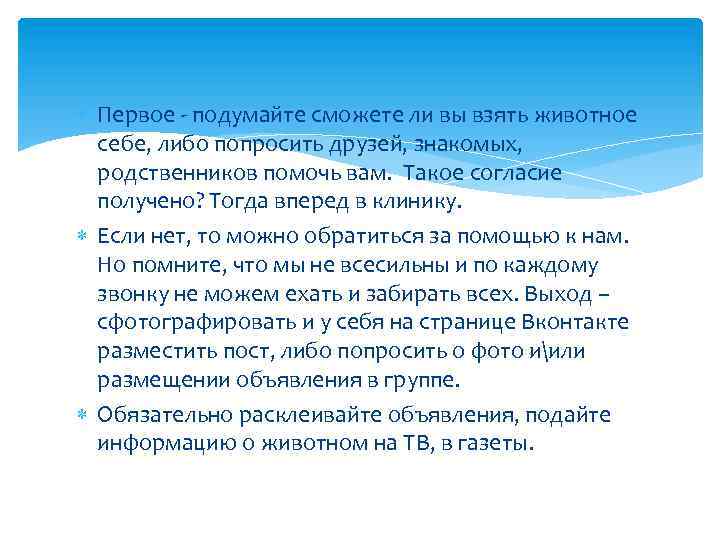 Первое - подумайте сможете ли вы взять животное себе, либо попросить друзей, знакомых, родственников помочь вам. Такое согласие получено? Тогда вперед в клинику.

Если нет, то можно обратиться за помощью к нам. Но помните, что мы не всесильны и по каждому звонку не можем ехать и забирать всех. Выход – сфотографировать и у себя на странице Вконтакте разместить пост, либо попросить о фото и\или размещении объявления в группе.

Обязательно расклеивайте объявления, подайте информацию о животном на ТВ, в газеты.